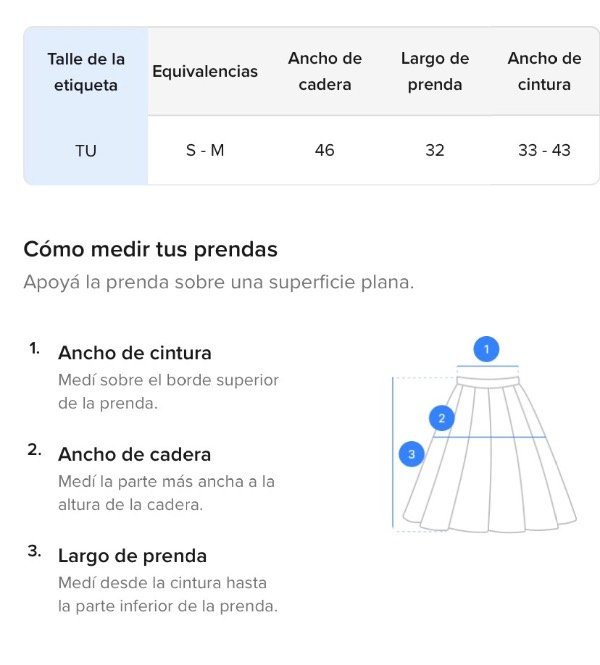 | Talle de la etiqueta | Equivalencias | Ancho de cadera | Largo de prenda | Ancho de cintura |
|---|---|---|---|---|
| TU | S - M | 46 | 32 | 33 - 43 |

Cómo medir tus prendas

Apoyá la prenda sobre una superficie plana.

1. Ancho de cintura

Medí sobre el borde superior de la prenda.

2. Ancho de cadera

Medí la parte más ancha a la altura de la cadera.

3. Largo de prenda

Medí desde la cintura hasta la parte inferior de la prenda.

1

2

3